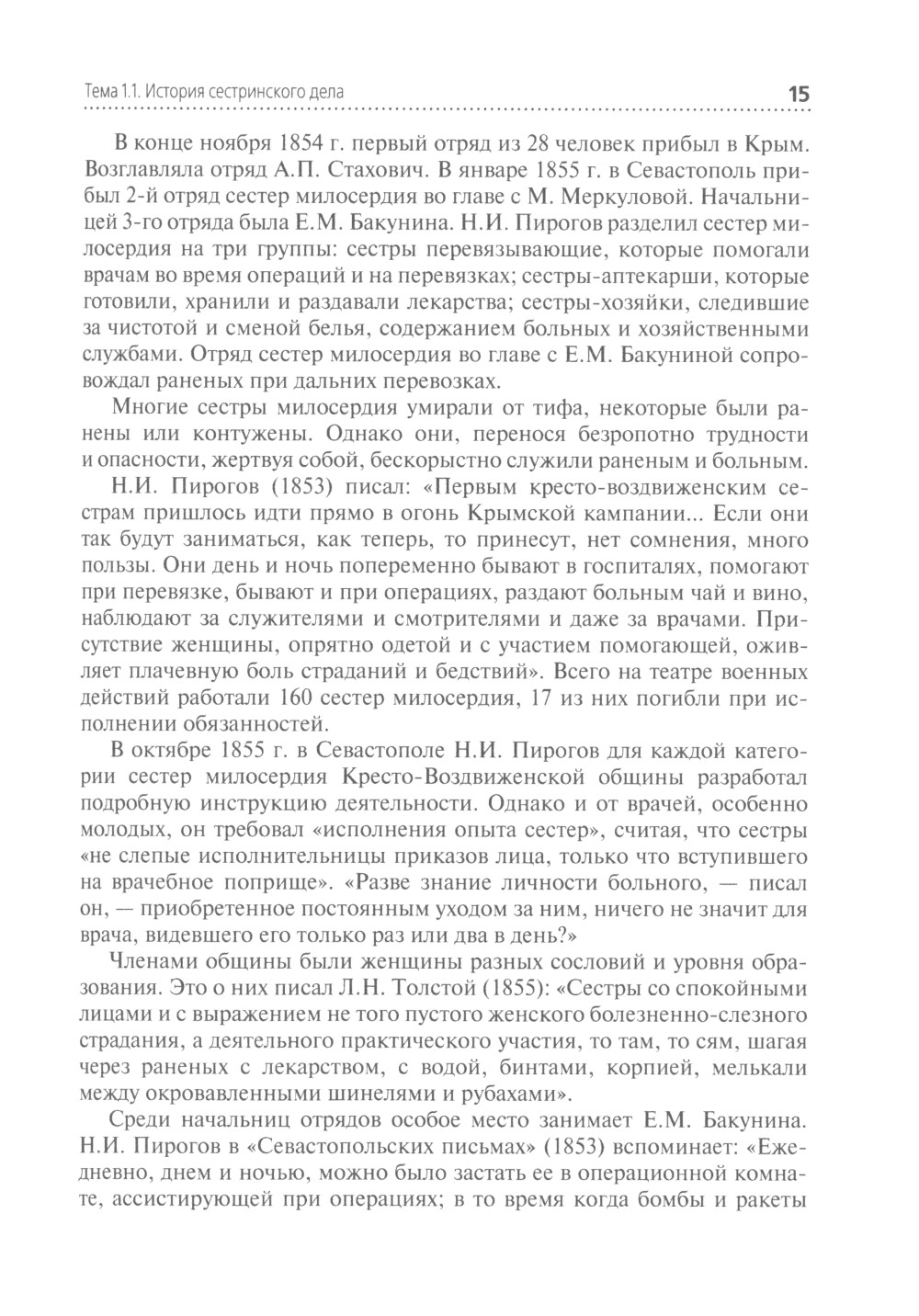 Тема 1.1. История сестринского дела 15

В конце ноября 1854 г. первый отряд из 28 человек прибыл в Крым. Возглавляла отряд А.П. Стахович. В январе 1855 г. в Севастополь прибыл 2-й отряд сестер милосердия во главе с М. Меркуловой. Начальницей 3-го отряда была Е.М. Бакунина. Н.И. Пирогов разделил сестер милосердия на три группы: сестры перевязывающие, которые помогали врачам во время операций и на перевязках; сестры-аптекарши, которые готовили, хранили и раздавали лекарства; сестры-хозяйки, следившие за чистотой и сменой белья, содержанием больных и хозяйственными службами. Отряд сестер милосердия во главе с Е.М. Бакуниной сопровождал раненых при дальних перевозках.

Многие сестры милосердия умирали от тифа, некоторые были ранены или контужены. Однако они, перенося безропотно трудности и опасности, жертвуя собой, бескорыстно служили раненым и больным.

Н.И. Пирогов (1853) писал: «Первым кресто-воздвиженским сестрам пришлось идти прямо в огонь Крымской кампании... Если они так будут заниматься, как теперь, то принесут, нет сомнения, много пользы. Они день и ночь попеременно бывают в госпиталях, помогают при перевязке, бывают и при операциях, раздают больным чай и вино, наблюдают за служителями и смотрителями и даже за врачами. Присутствие женщины, опрятно одетой и с участием помогающей, оживляет плачевную боль страданий и бедствий». Всего на театре военных действий работали 160 сестер милосердия, 17 из них погибли при исполнении обязанностей.

В октябре 1855 г. в Севастополе Н.И. Пирогов для каждой категории сестер милосердия Кресто-Воздвиженской общины разработал подробную инструкцию деятельности. Однако и от врачей, особенно молодых, он требовал «исполнения опыта сестер», считая, что сестры «не слепые исполнительницы приказов лица, только что вступившего на врачебное поприще». «Разве знание личности больного, — писал он, — приобретенное постоянным уходом за ним, ничего не значит для врача, видевшего его только раз или два в день?»

Членами общины были женщины разных сословий и уровня образования. Это о них писал Л.Н. Толстой (1855): «Сестры со спокойными лицами и с выражением не того пустого женского болезненно-слезного страдания, а деятельного практического участия, то там, то сям, шагая через раненых с лекарством, с водой, бинтами, корпией, мелькали между окровавленными шинелями и рубахами».

Среди начальниц отрядов особое место занимает Е.М. Бакунина. Н.И. Пирогов в «Севастопольских письмах» (1853) вспоминает: «Ежедневно, днем и ночью, можно было застать ее в операционной комнате, ассистирующей при операциях; в то время когда бомбы и ракеты